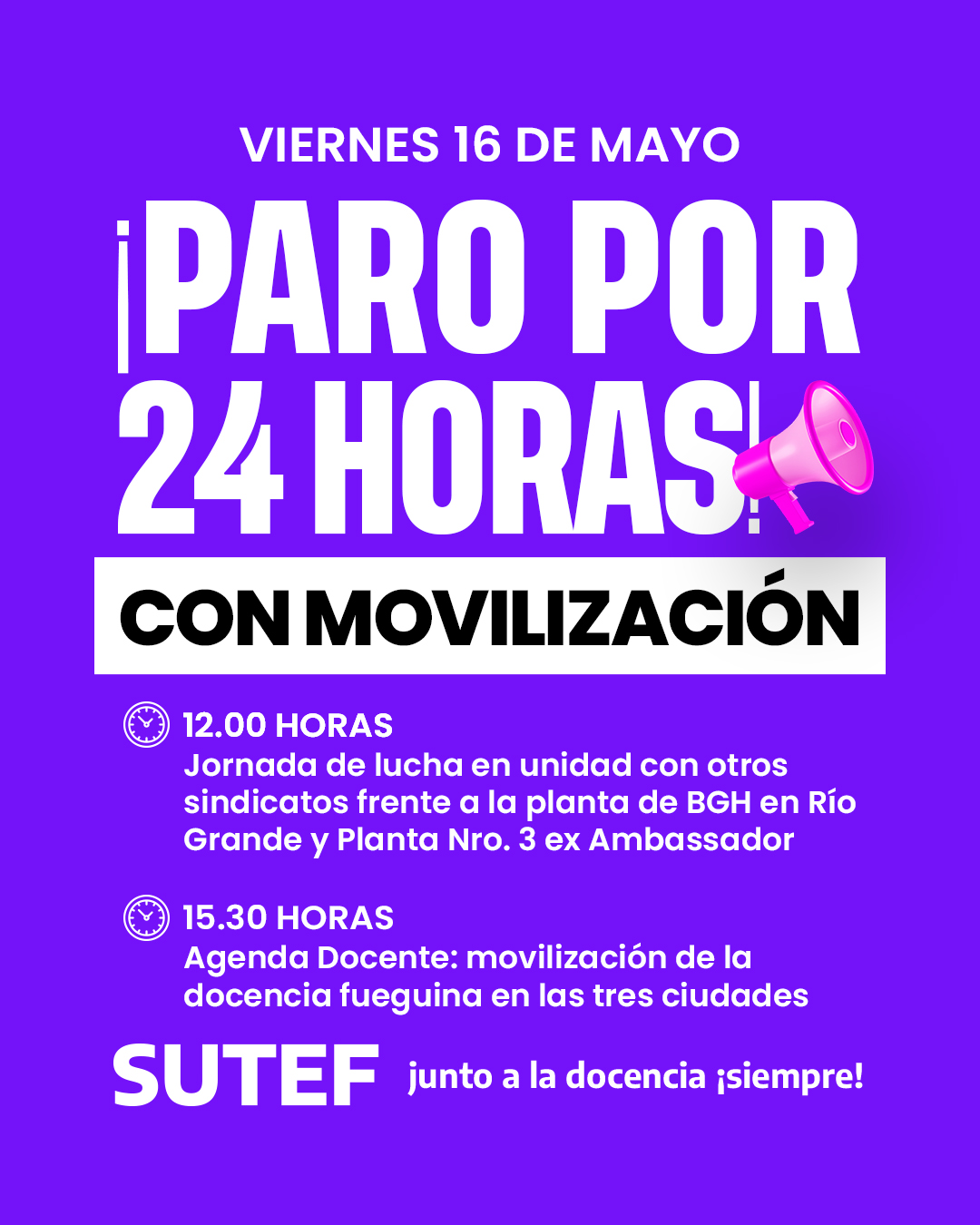 VIERNES 16 DE MAYO

¡PARO POR 24 HORAS!

CON MOVILIZACIÓN

12.00 HORAS
Jornada de lucha en unidad con otros sindicatos frente a la planta de BGH en Río Grande y Planta Nro. 3 ex Ambassador

15.30 HORAS
Agenda Docente: movilización de la docencia fueguina en las tres ciudades

SUTEF junto a la docencia ¡siempre!